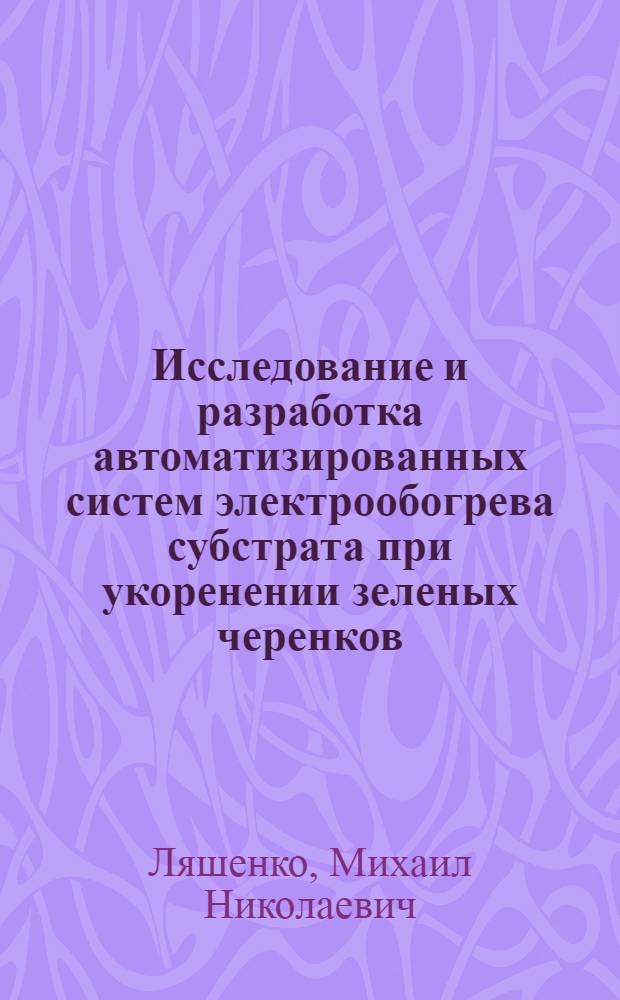 Исследование и разработка автоматизированных систем электрообогрева субстрата при укоренении зеленых черенков

Ляшенко, Михаил Николаевич